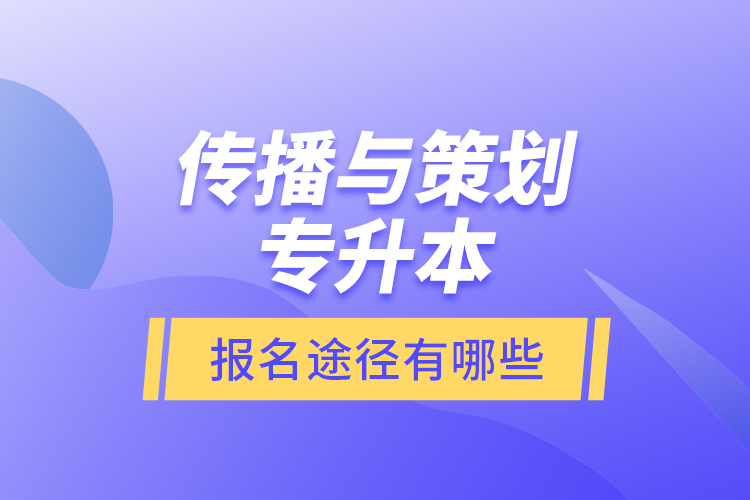 传播与策划
专升本

报名途径有哪些